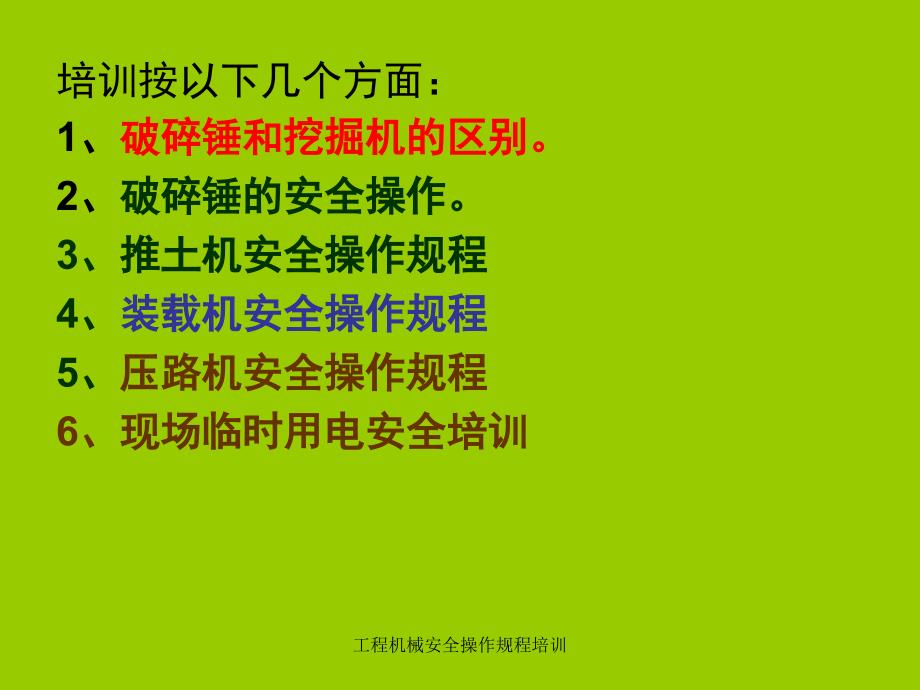 培训按以下几个方面：

1、破碎锤和挖掘机的区别。

2、破碎锤的安全操作。

3、推土机安全操作规程

4、装载机安全操作规程

5、压路机安全操作规程

6、现场临时用电安全培训

工程机械安全操作规程培训